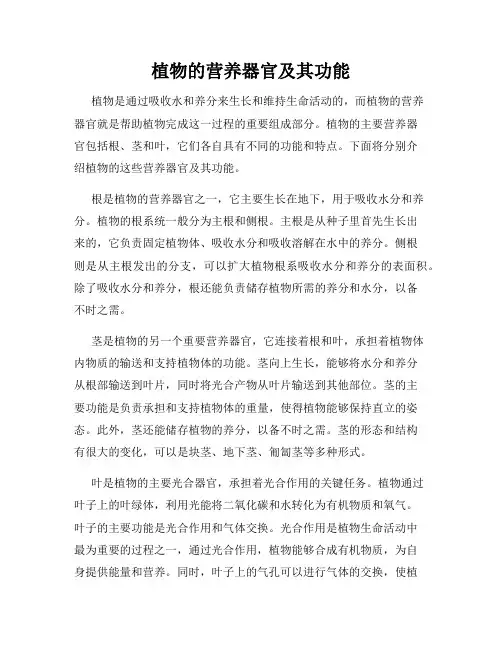 植物的营养器官及其功能

植物是通过吸收水和养分来生长和维持生命活动的，而植物的营养器官就是帮助植物完成这一过程的重要组成部分。植物的主要营养器官包括根、茎和叶，它们各自具有不同的功能和特点。下面将分别介绍植物的这些营养器官及其功能。

根是植物的营养器官之一，它主要生长在地下，用于吸收水分和养分。植物的根系统一般分为主根和侧根。主根是从种子里首先生长出来的，它负责固定植物体、吸收水分和吸收溶解在水中的养分。侧根则是从主根发出的分支，可以扩大植物根系吸收水分和养分的表面积。除了吸收水分和养分，根还能负责储存植物所需的养分和水分，以备不时之需。

茎是植物的另一个重要营养器官，它连接着根和叶，承担着植物体内物质的输送和支持植物体的功能。茎向上生长，能够将水分和养分从根部输送到叶片，同时将光合产物从叶片输送到其他部位。茎的主要功能是负责承担和支持植物体的重量，使得植物能够保持直立的姿态。此外，茎还能储存植物的养分，以备不时之需。茎的形态和结构有很大的变化，可以是块茎、地下茎、匍匐茎等多种形式。

叶是植物的主要光合器官，承担着光合作用的关键任务。植物通过叶子上的叶绿体，利用光能将二氧化碳和水转化为有机物质和氧气。叶子的主要功能是光合作用和气体交换。光合作用是植物生命活动中最为重要的过程之一，通过光合作用，植物能够合成有机物质，为自身提供能量和营养。同时，叶子上的气孔可以进行气体的交换，使植